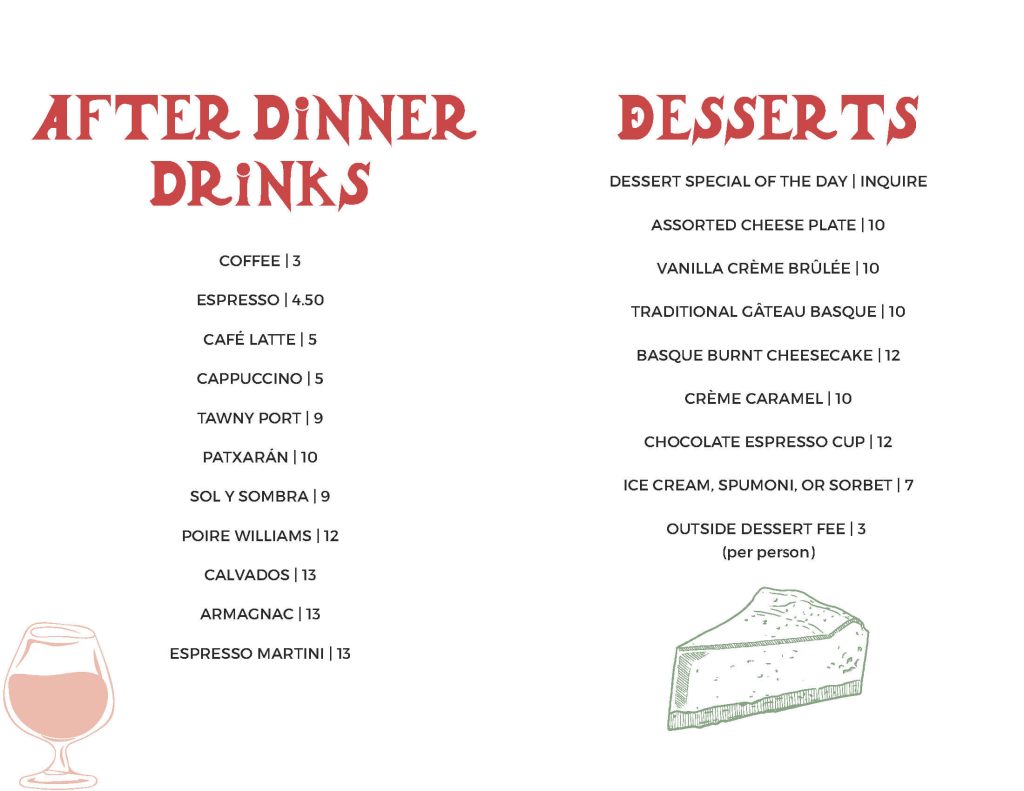 AFTER DINNER DRINKS

COFFEE | 3

ESPRESSO | 4.50

CAFÉ LATTE | 5

CAPPUCCINO | 5

TAWNY PORT | 9

PATXARÁN | 10

SOL Y SOMBRA | 9

POIRE WILLIAMS | 12

CALVADOS | 13

ARMAGNAC | 13

ESPRESSO MARTINI | 13

DESSERTS

DESSERT SPECIAL OF THE DAY | INQUIRE

ASSORTED CHEESE PLATE | 10

VANILLA CRÈME BRÛLÉE | 10

TRADITIONAL GÂTEAU BASQUE | 10

BASQUE BURNT CHEESECAKE | 12

CRÈME CARAMEL | 10

CHOCOLATE ESPRESSO CUP | 12

ICE CREAM, SPUMONI, OR SORBET | 7

OUTSIDE DESSERT FEE | 3
(per person)